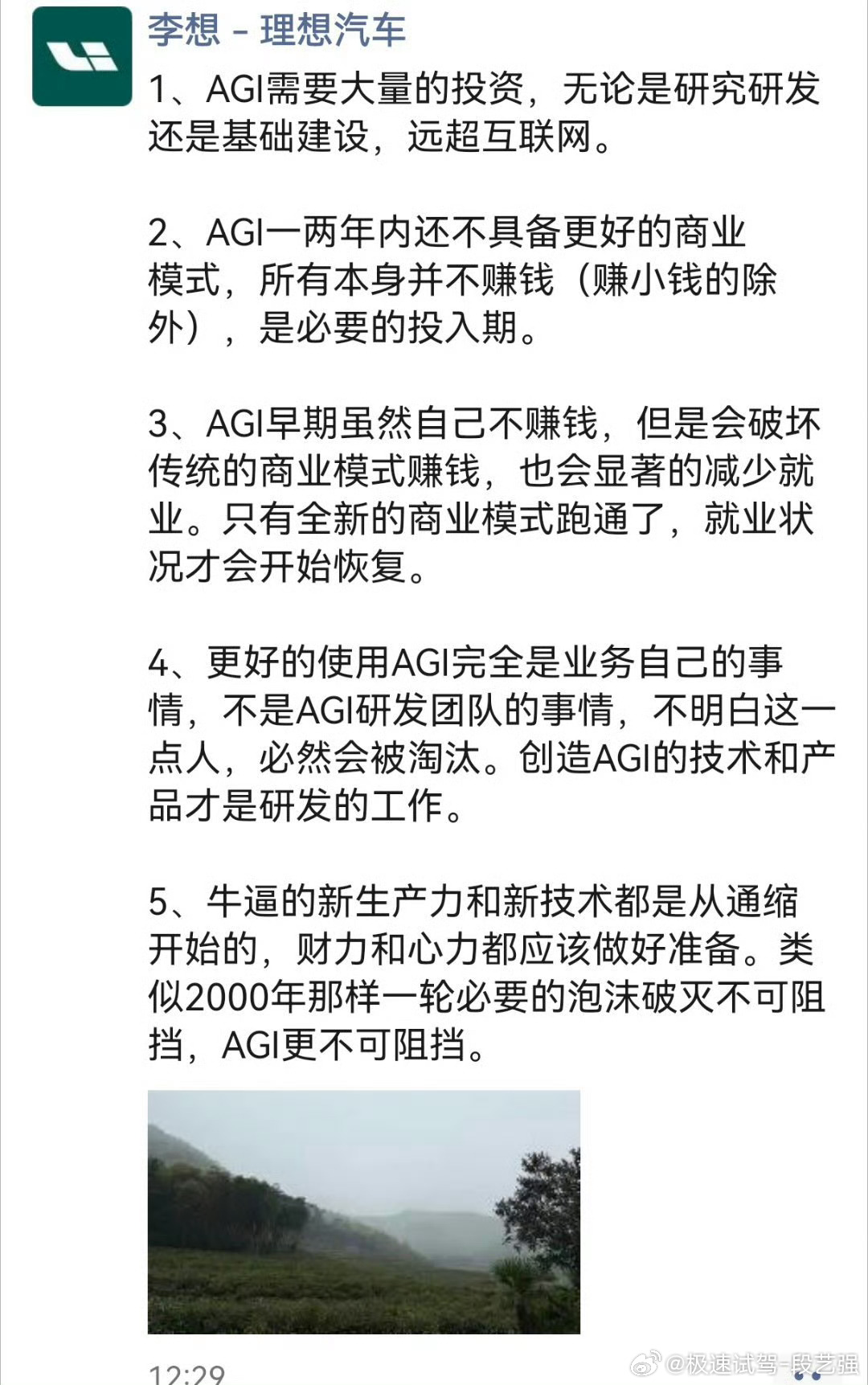 李想 - 理想汽车

1、AGI需要大量的投资，无论是研究研发还是基础建设，远超互联网。

2、AGI一两年内还不具备更好的商业模式，所有本身并不赚钱（赚小钱的除外），是必要的投入期。

3、AGI早期虽然自己不赚钱，但是会破坏传统的商业模式赚钱，也会显著的减少就业。只有全新的商业模式跑通了，就业状况才会开始恢复。

4、更好的使用AGI完全是业务自己的事情，不是AGI研发团队的事情，不明白这一点人，必然会被淘汰。创造AGI的技术和产品才是研发的工作。

5、牛逼的新生产力和新技术都是从通缩开始的，财力和心力都应该做好准备。类似2000年那样一轮必要的泡沫破灭不可阻挡，AGI更不可阻挡。

12:29

@极速试驾-段艺强